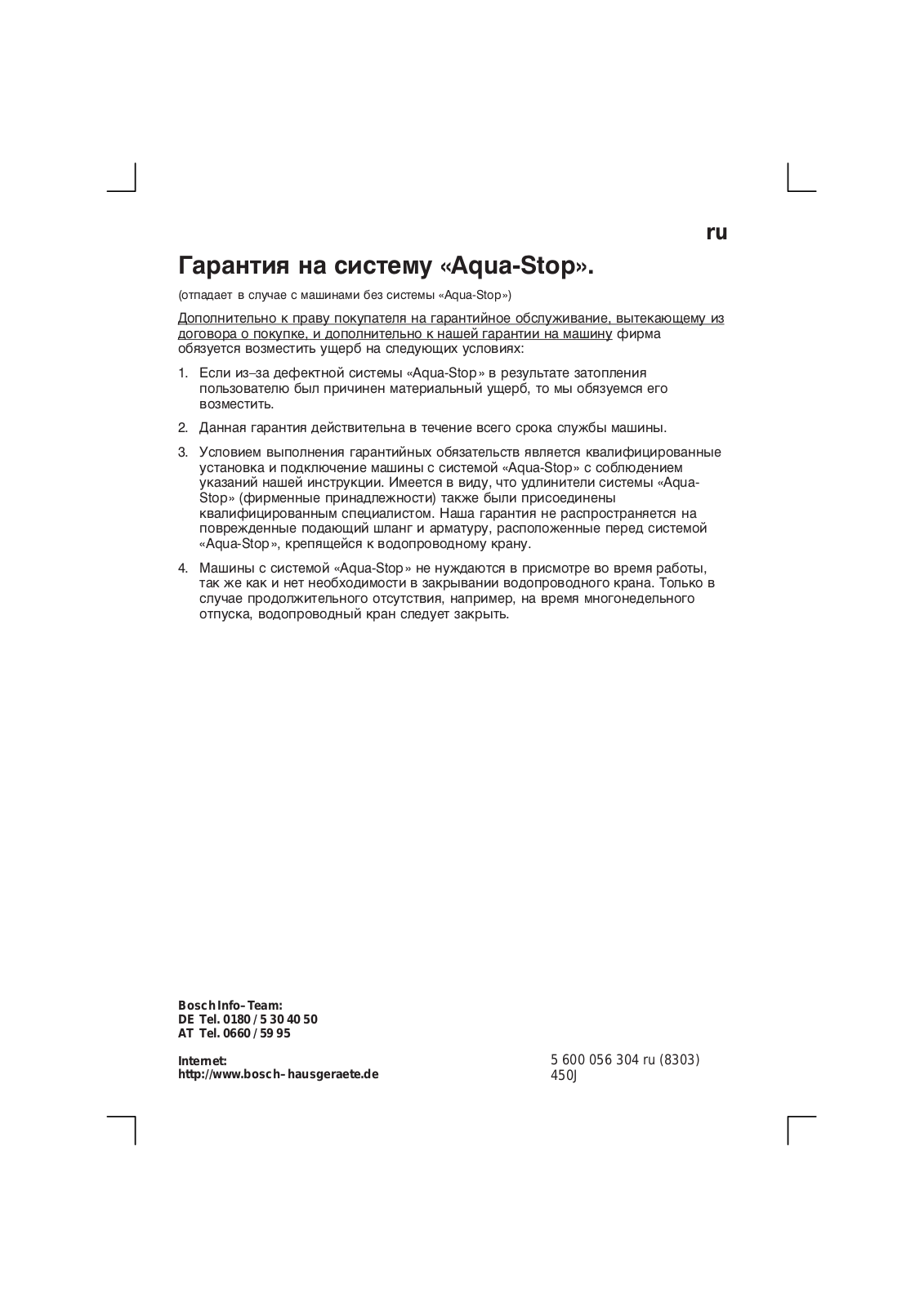 ru

Гарантия на систему «Aqua-Stop».

(отпадает в случае с машинами без системы «Aqua-Stop»)

Дополнительно к праву покупателя на гарантийное обслуживание, вытекающему из договора о покупке, и дополнительно к нашей гарантии на машину фирма обязуется возместить ущерб на следующих условиях:

1. Если из–за дефектной системы «Aqua-Stop» в результате затопления пользователю был причинен материальный ущерб, то мы обязуемся его возместить.

2. Данная гарантия действительна в течение всего срока службы машины.

3. Условием выполнения гарантийных обязательств является квалифицированные установка и подключение машины с системой «Aqua-Stop» с соблюдением указаний нашей инструкции. Имеется в виду, что удлинители системы «Aqua-Stop» (фирменные принадлежности) также были присоединены квалифицированным специалистом. Наша гарантия не распространяется на поврежденные подающий шланг и арматуру, расположенные перед системой «Aqua-Stop», крепящейся к водопроводному крану.

4. Машины с системой «Aqua-Stop» не нуждаются в присмотре во время работы, так же как и нет необходимости в закрывании водопроводного крана. Только в случае продолжительного отсутствия, например, на время многонедельного отпуска, водопроводный кран следует закрыть.

Bosch Info–Team:
DE Tel. 0180 / 5 30 40 50
AT Tel. 0660 / 59 95

Internet:
http://www.bosch–hausgeraete.de

5 600 056 304 ru (8303)
450J